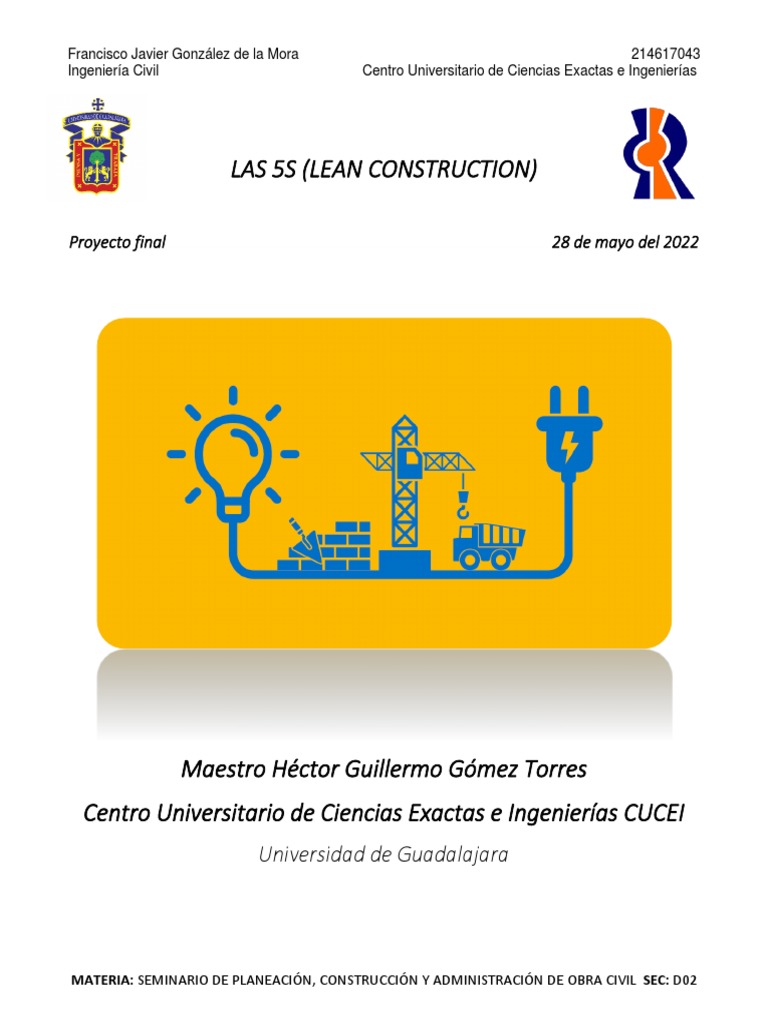 Francisco Javier González de la Mora
Ingeniería Civil

214617043
Centro Universitario de Ciencias Exactas e Ingenierías

LAS 5S (LEAN CONSTRUCTION)

Proyecto final

28 de mayo del 2022

Maestro Héctor Guillermo Gómez Torres

Centro Universitario de Ciencias Exactas e Ingenierías CUCEI

Universidad de Guadalajara

MATERIA: SEMINARIO DE PLANEACIÓN, CONSTRUCCIÓN Y ADMINISTRACIÓN DE OBRA CIVIL SEC: D02